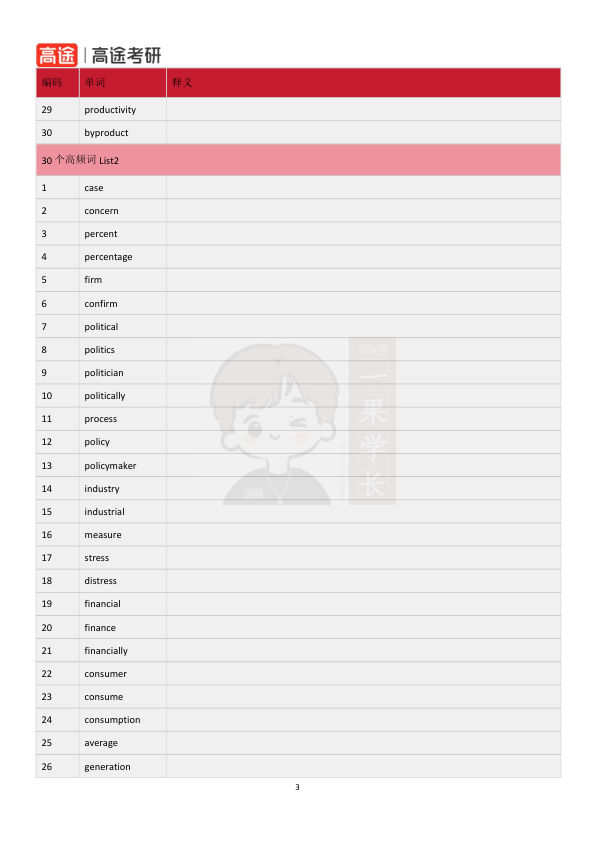 高途 | 高途考研

| 编码 | 单词 | 释义 |
|---|---|---|
| 29 | productivity | |
| 30 | byproduct | |
| 30 个高频词 List2 | | |
| 1 | case | |
| 2 | concern | |
| 3 | percent | |
| 4 | percentage | |
| 5 | firm | |
| 6 | confirm | |
| 7 | political | |
| 8 | politics | |
| 9 | politician | |
| 10 | politically | |
| 11 | process | |
| 12 | policy | |
| 13 | policymaker | |
| 14 | industry | |
| 15 | industrial | |
| 16 | measure | |
| 17 | stress | |
| 18 | distress | |
| 19 | financial | |
| 20 | finance | |
| 21 | financially | |
| 22 | consumer | |
| 23 | consume | |
| 24 | consumption | |
| 25 | average | |
| 26 | generation | |

一果学长

3